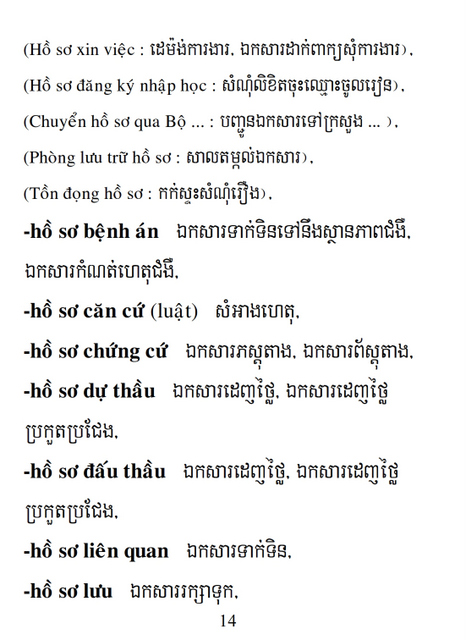 (Hồ sơ xin việc : ដេម៉ង់ការងារ, ឯកសារដាក់ពាក្យសុំការងារ),

(Hồ sơ đăng ký nhập học : សំណុំលិខិតចុះឈ្មោះចូលរៀន),

(Chuyển hồ sơ qua Bộ ... : បញ្ជូនឯកសារទៅក្រសួង ... ),

(Phòng lưu trữ hồ sơ : សាលតម្កល់ឯកសារ),

(Tồn đọng hồ sơ : កក់ស្ទះសំណុំរឿង),

**-hồ sơ bệnh án** ឯកសារទាក់ទិនទៅនឹងស្ថានភាពជំងឺ, ឯកសារកំណត់ហេតុជំងឺ,

**-hồ sơ căn cứ** (luật) សំអាងហេតុ,

**-hồ sơ chứng cứ** ឯកសារភស្តុតាង, ឯកសារព័ស្តុតាង,

**-hồ sơ dự thầu** ឯកសារដេញថ្លៃ, ឯកសារដេញថ្លៃប្រកួតប្រជែង,

**-hồ sơ đấu thầu** ឯកសារដេញថ្លៃ, ឯកសារដេញថ្លៃប្រកួតប្រជែង,

**-hồ sơ liên quan** ឯកសារទាក់ទិន,

**-hồ sơ lưu** ឯកសាររក្សាទុក,

14